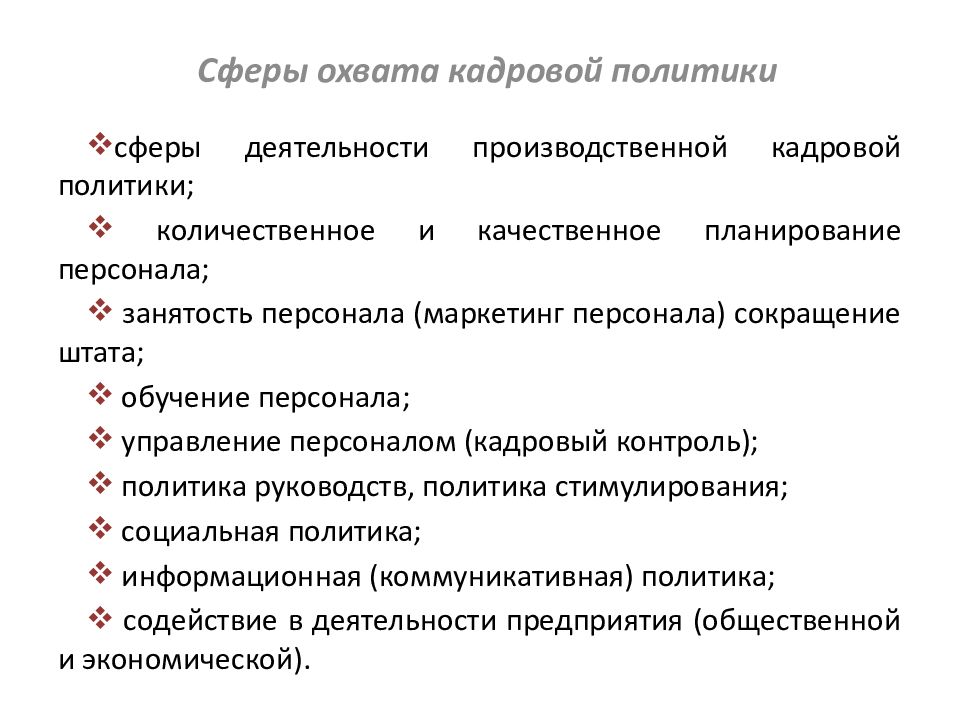 Сферы охвата кадровой политики

❖сферы деятельности производственной кадровой политики;

❖ количественное и качественное планирование персонала;

❖ занятость персонала (маркетинг персонала) сокращение штата;

❖ обучение персонала;

❖ управление персоналом (кадровый контроль);

❖ политика руководств, политика стимулирования;

❖ социальная политика;

❖ информационная (коммуникативная) политика;

❖ содействие в деятельности предприятия (общественной и экономической).